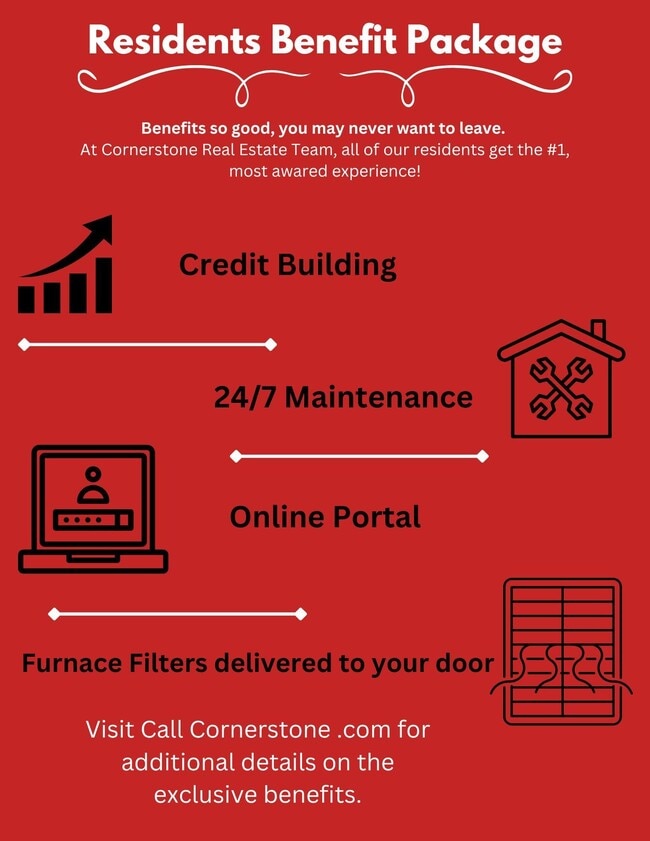 Residents Benefit Package

Benefits so good, you may never want to leave.
At Cornerstone Real Estate Team, all of our residents get the #1, most awared experience!

Credit Building

24/7 Maintenance

Online Portal

Furnace Filters delivered to your door

Visit Call Cornerstone .com for additional details on the exclusive benefits.